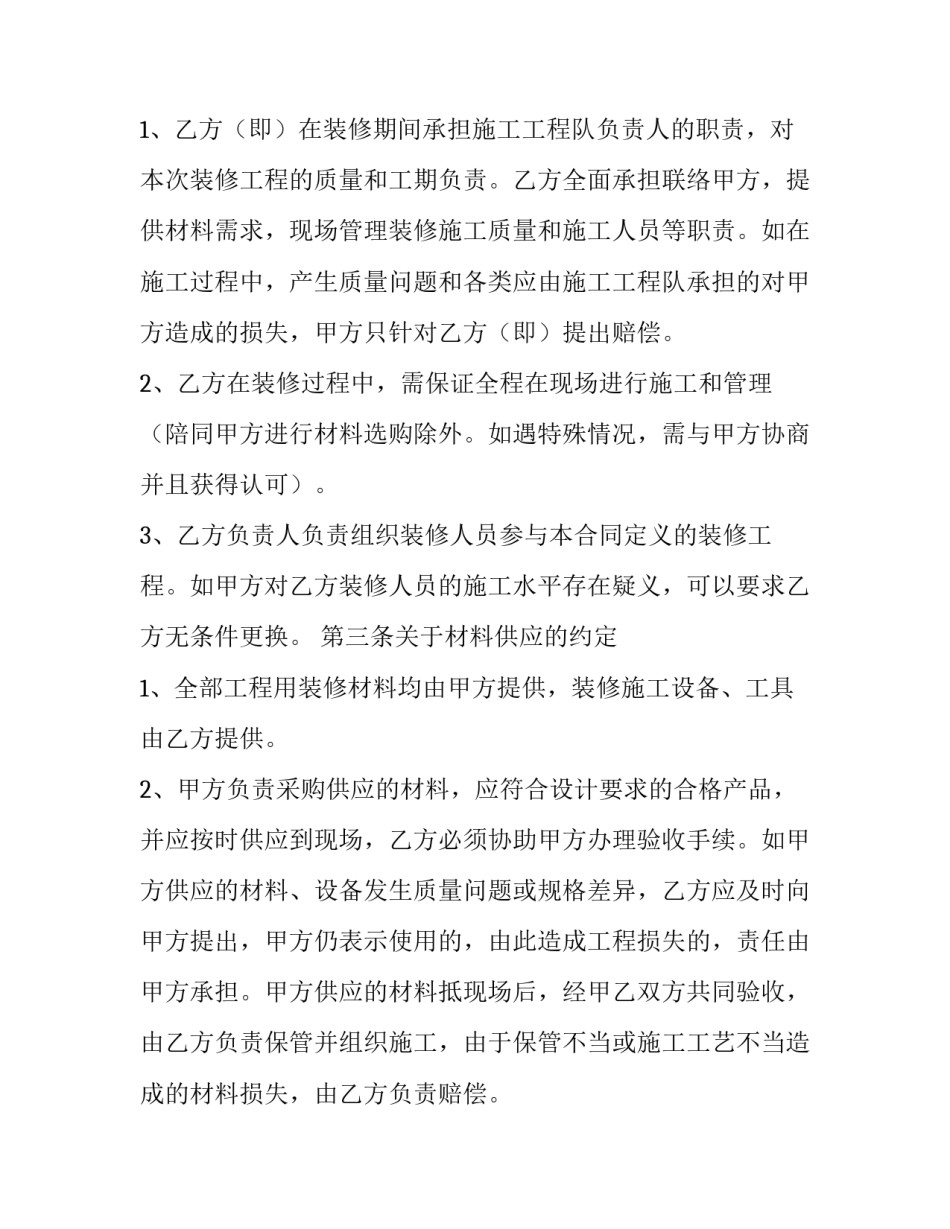 1、乙方（即）在装修期间承担施工工程队负责人的职责，对本次装修工程的质量和工期负责。乙方全面承担联络甲方，提供材料需求，现场管理装修施工质量和施工人员等职责。如在施工过程中，产生质量问题和各类应由施工工程队承担的对甲方造成的损失，甲方只针对乙方（即）提出赔偿。

2、乙方在装修过程中，需保证全程在现场进行施工和管理（陪同甲方进行材料选购除外。如遇特殊情况，需与甲方协商并且获得认可）。

3、乙方负责人负责组织装修人员参与本合同定义的装修工程。如甲方对乙方装修人员的施工水平存在疑义，可以要求乙方无条件更换。 第三条关于材料供应的约定

1、全部工程用装修材料均由甲方提供，装修施工设备、工具由乙方提供。

2、甲方负责采购供应的材料，应符合设计要求的合格产品，并应按时供应到现场，乙方必须协助甲方办理验收手续。如甲方供应的材料、设备发生质量问题或规格差异，乙方应及时向甲方提出，甲方仍表示使用的，由此造成工程损失的，责任由甲方承担。甲方供应的材料抵现场后，经甲乙双方共同验收，由乙方负责保管并组织施工，由于保管不当或施工工艺不当造成的材料损失，由乙方负责赔偿。